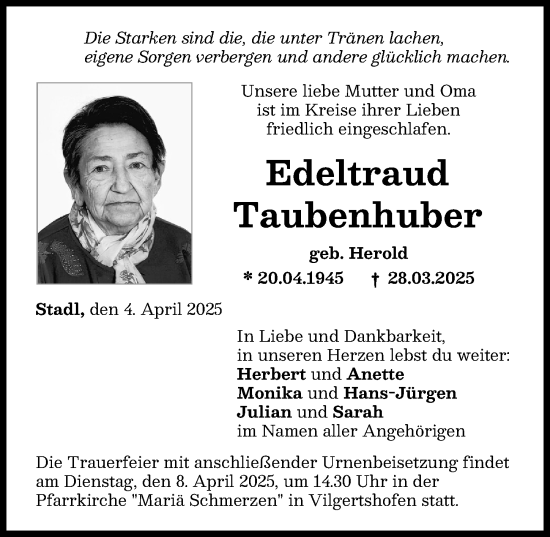 Die Starken sind die, die unter Tränen lachen, eigene Sorgen verbergen und andere glücklich machen.

Unsere liebe Mutter und Oma ist im Kreise ihrer Lieben friedlich eingeschlafen.

Edeltraud Taubenhuber

geb. Herold

* 20.04.1945 † 28.03.2025

Stadl, den 4. April 2025

In Liebe und Dankbarkeit, in unseren Herzen lebst du weiter:
Herbert und Anette
Monika und Hans-Jürgen
Julian und Sarah
im Namen aller Angehörigen

Die Trauerfeier mit anschließender Urnenbeisetzung findet am Dienstag, den 8. April 2025, um 14.30 Uhr in der Pfarrkirche "Mariä Schmerzen" in Vilgertshofen statt.